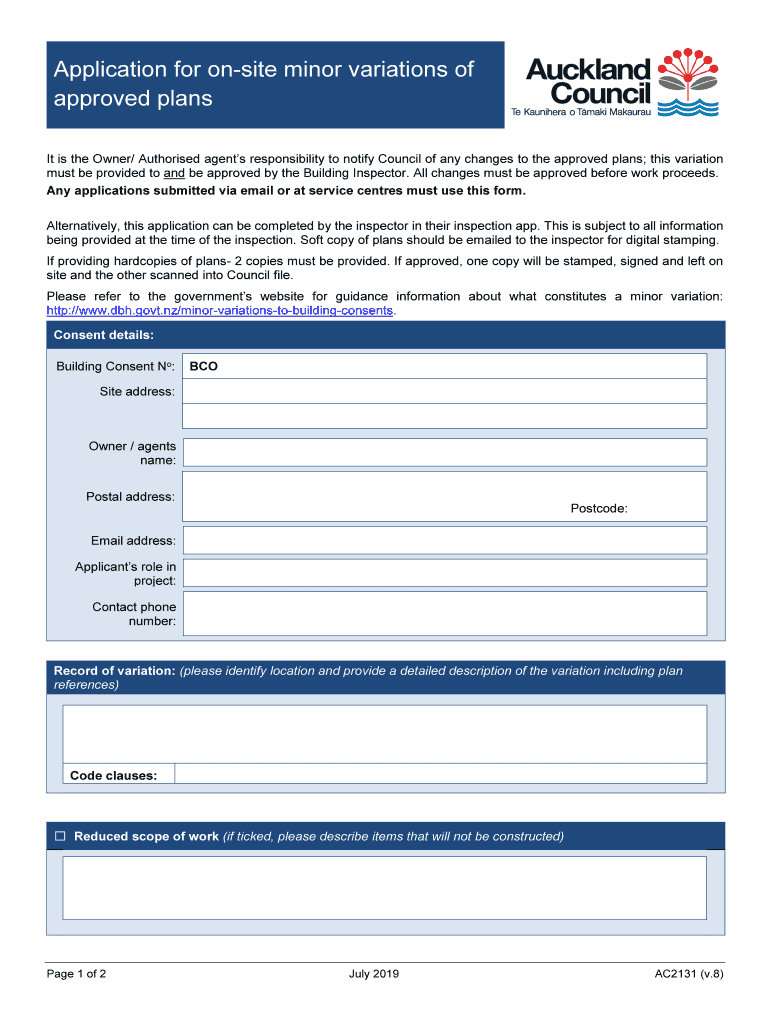 Application for on-site minor variations of approved plans

Auckland Council
Te Kaunihera o Tāmaki Makaurau

It is the Owner/ Authorised agent's responsibility to notify Council of any changes to the approved plans; this variation must be provided to and be approved by the Building Inspector. All changes must be approved before work proceeds.
Any applications submitted via email or at service centres must use this form.

Alternatively, this application can be completed by the inspector in their inspection app. This is subject to all information being provided at the time of the inspection. Soft copy of plans should be emailed to the inspector for digital stamping.

If providing hardcopies of plans- 2 copies must be provided. If approved, one copy will be stamped, signed and left on site and the other scanned into Council file.

Please refer to the government's website for guidance information about what constitutes a minor variation: http://www.dbh.govt.nz/minor-variations-to-building-consents.

Consent details:

Building Consent Nº: BCO

Site address:

Owner / agents name:

Postal address:

Postcode:

Email address:

Applicant's role in project:

Contact phone number:

Record of variation: (please identify location and provide a detailed description of the variation including plan references)

Code clauses:

☐ Reduced scope of work (if ticked, please describe items that will not be constructed)

Page 1 of 2

July 2019

AC2131 (v.8)